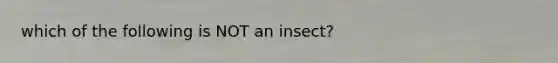 which of the following is NOT an insect?